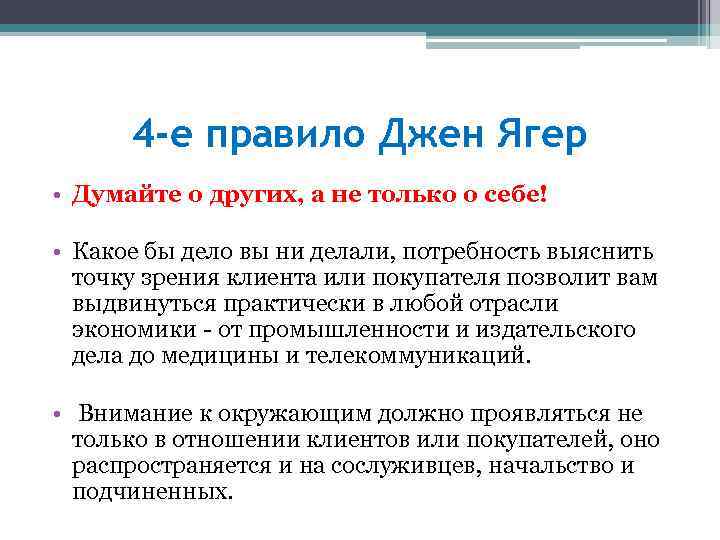 4-е правило Джен Ягер

• Думайте о других, а не только о себе!

• Какое бы дело вы ни делали, потребность выяснить точку зрения клиента или покупателя позволит вам выдвинуться практически в любой отрасли экономики - от промышленности и издательского дела до медицины и телекоммуникаций.

• Внимание к окружающим должно проявляться не только в отношении клиентов или покупателей, оно распространяется и на сослуживцев, начальство и подчиненных.